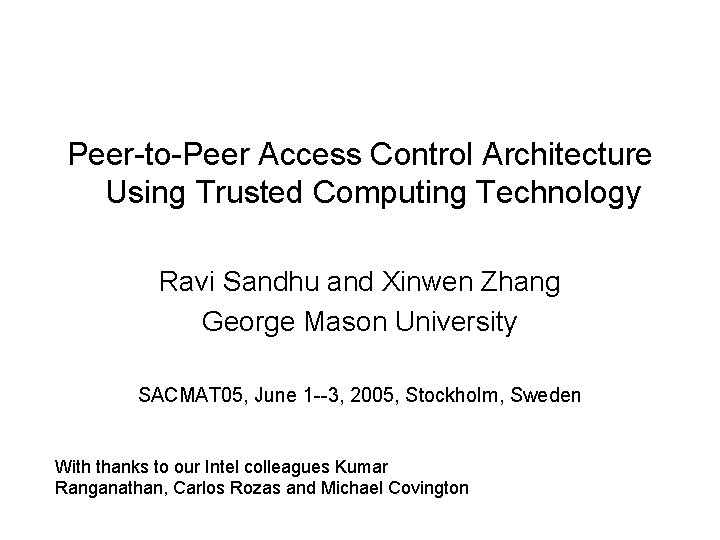 Peer-to-Peer Access Control Architecture Using Trusted Computing Technology

Ravi Sandhu and Xinwen Zhang
George Mason University

SACMAT05, June 1--3, 2005, Stockholm, Sweden

With thanks to our Intel colleagues Kumar Ranganathan, Carlos Rozas and Michael Covington